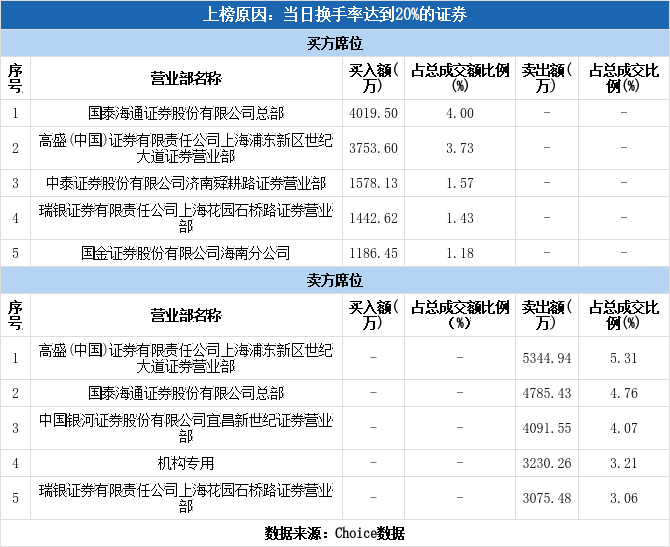 上榜原因：当日换手率达到20%的证券

买方席位

| 序号 | 营业部名称 | 买入额(万) | 占总成交额比例(%) | 卖出额(万) | 占总成交比例(%) |
|---|---|---|---|---|---|
| 1 | 国泰海通证券股份有限公司总部 | 4019.50 | 4.00 | - | - |
| 2 | 高盛(中国)证券有限责任公司上海浦东新区世纪大道证券营业部 | 3753.60 | 3.73 | - | - |
| 3 | 中泰证券股份有限公司济南舜耕路证券营业部 | 1578.13 | 1.57 | - | - |
| 4 | 瑞银证券有限责任公司上海花园石桥路证券营业部 | 1442.62 | 1.43 | - | - |
| 5 | 国金证券股份有限公司海南分公司 | 1186.45 | 1.18 | - | - |

卖方席位

| 序号 | 营业部名称 | 买入额(万) | 占总成交额比例(%) | 卖出额(万) | 占总成交比例(%) |
|---|---|---|---|---|---|
| 1 | 高盛(中国)证券有限责任公司上海浦东新区世纪大道证券营业部 | - | - | 5344.94 | 5.31 |
| 2 | 国泰海通证券股份有限公司总部 | - | - | 4785.43 | 4.76 |
| 3 | 中国银河证券股份有限公司宜昌新世纪证券营业部 | - | - | 4091.55 | 4.07 |
| 4 | 机构专用 | - | - | 3230.26 | 3.21 |
| 5 | 瑞银证券有限责任公司上海花园石桥路证券营业部 | - | - | 3075.48 | 3.06 |

数据来源：Choice数据